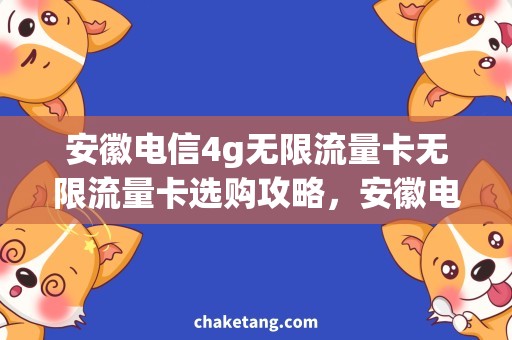 安徽电信4g无限流量卡无限流量卡选购攻略，安徽电

chaketang.com